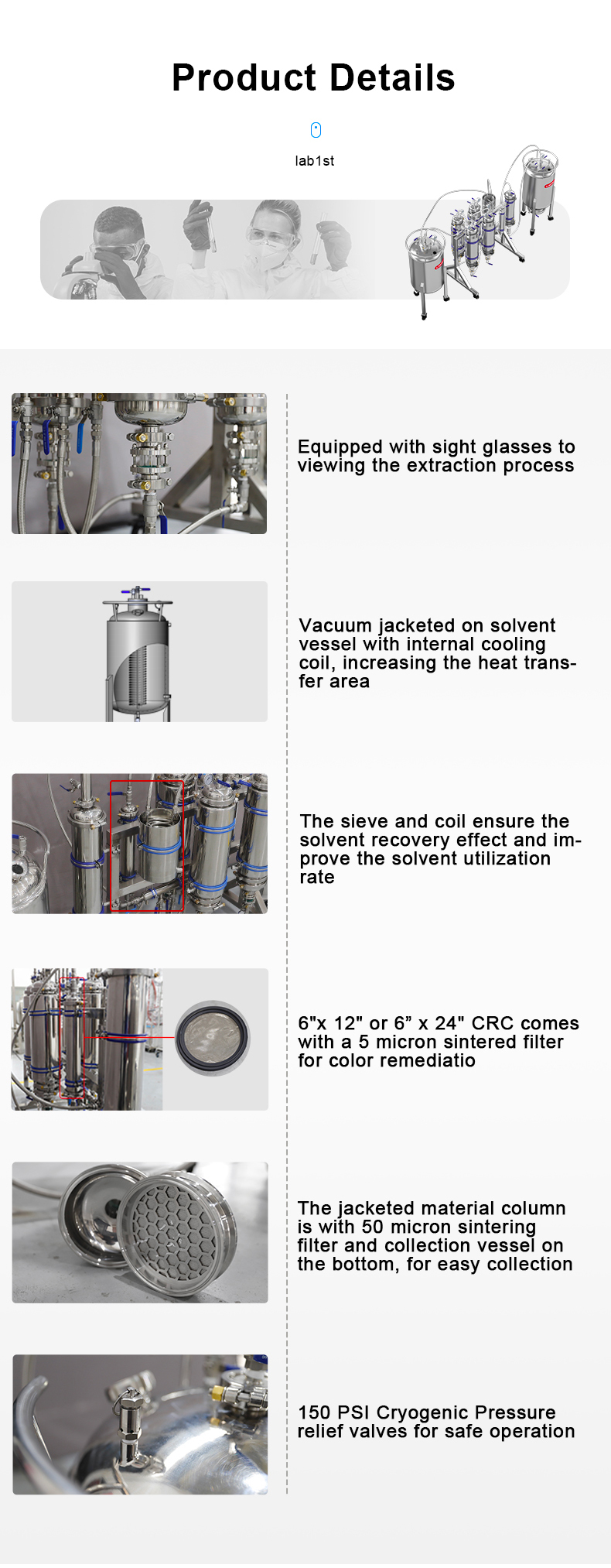 Product Details

lab1st

Equipped with sight glasses to viewing the extraction process

Vacuum jacketed on solvent vessel with internal cooling coil, increasing the heat transfer area

The sieve and coil ensure the solvent recovery effect and improve the solvent utilization rate

6"x 12" or 6” x 24" CRC comes with a 5 micron sintered filter for color remediatio

The jacketed material column is with 50 micron sintering filter and collection vessel on the bottom, for easy collection

150 PSI Cryogenic Pressure relief valves for safe operation